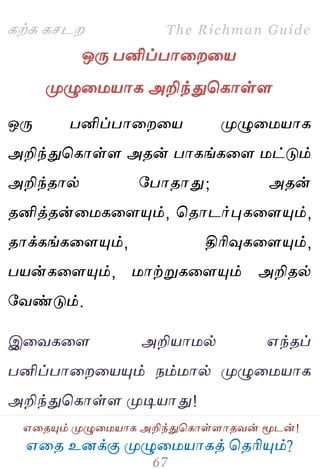 கற்க கசடற The Richman Guide

ஒரு பனிப்பாறையை முழுமையாக அறிந்துகொள்ள

ஒரு பனிப்பாறையை முழுமையாக அறிந்துகொள்ள அதன் பாகங்களை மட்டும் அறிந்தால் போதாது; அதன் தனித்தன்மைகளையும், தொடர்புகளையும், தாக்கங்களையும், திரிவுகளையும், பயன்களையும், மாற்றுகளையும் அறிதல் வேண்டும்.

இவைகளை அறியாமல் எந்தப் பனிப்பாறையையும் நம்மால் முழுமையாக அறிந்துகொள்ள முடியாது!

எதையும் முழுமையாக அறிந்துகொள்ளாதவன் மூடன்!
எதை உனக்கு முழுமையாகத் தெரியும்?
67